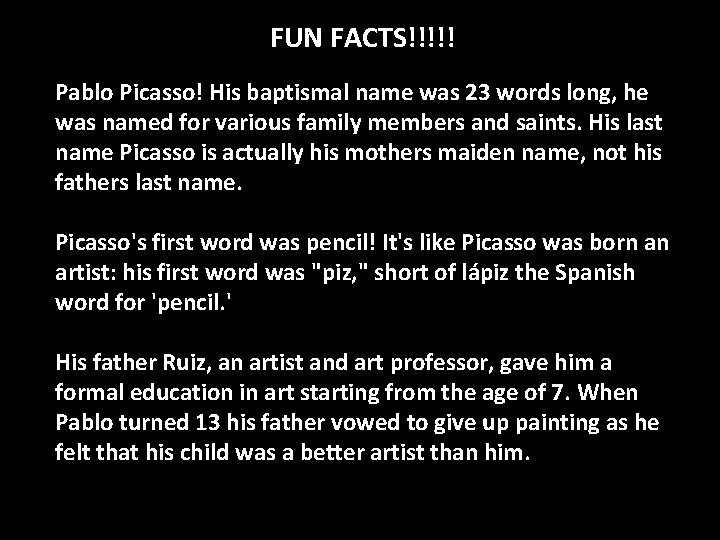 FUN FACTS!!!!!

Pablo Picasso! His baptismal name was 23 words long, he was named for various family members and saints. His last name Picasso is actually his mothers maiden name, not his fathers last name.

Picasso's first word was pencil! It's like Picasso was born an artist: his first word was "piz," short of lápiz the Spanish word for 'pencil.'

His father Ruiz, an artist and art professor, gave him a formal education in art starting from the age of 7. When Pablo turned 13 his father vowed to give up painting as he felt that his child was a better artist than him.